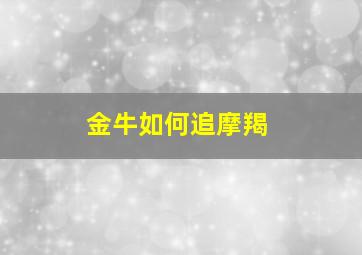 金牛如何追摩羯